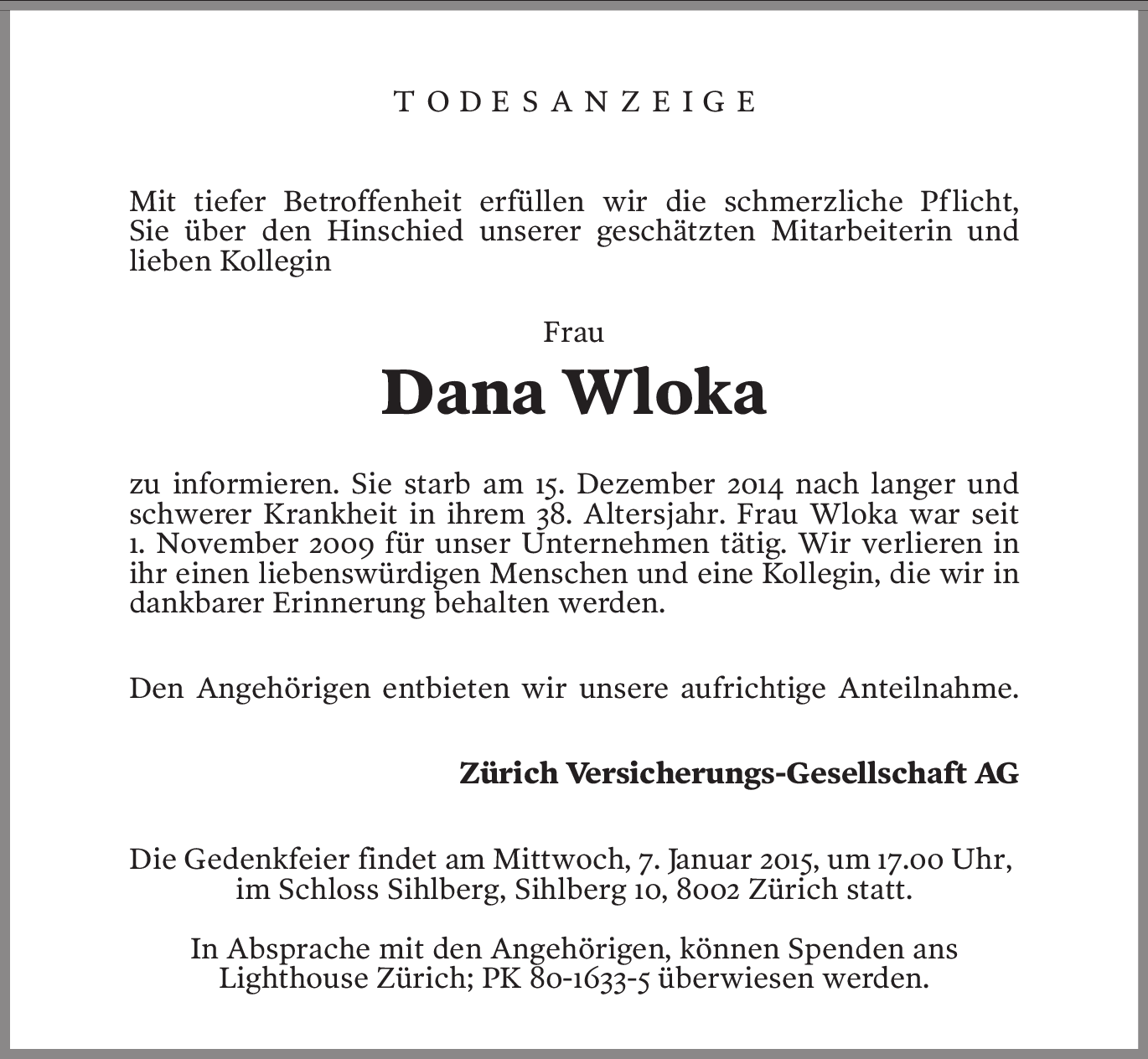 TODESANZEIGE

Mit tiefer Betroffenheit erfüllen wir die schmerzliche Pflicht, Sie über den Hinschied unserer geschätzten Mitarbeiterin und lieben Kollegin

Frau

Dana Wloka

zu informieren. Sie starb am 15. Dezember 2014 nach langer und schwerer Krankheit in ihrem 38. Altersjahr. Frau Wloka war seit 1. November 2009 für unser Unternehmen tätig. Wir verlieren in ihr einen liebenswürdigen Menschen und eine Kollegin, die wir in dankbarer Erinnerung behalten werden.

Den Angehörigen entbieten wir unsere aufrichtige Anteilnahme.

Zürich Versicherungs-Gesellschaft AG

Die Gedenkfeier findet am Mittwoch, 7. Januar 2015, um 17.00 Uhr, im Schloss Sihlberg, Sihlberg 10, 8002 Zürich statt.

In Absprache mit den Angehörigen, können Spenden ans Lighthouse Zürich; PK 80-1633-5 überwiesen werden.